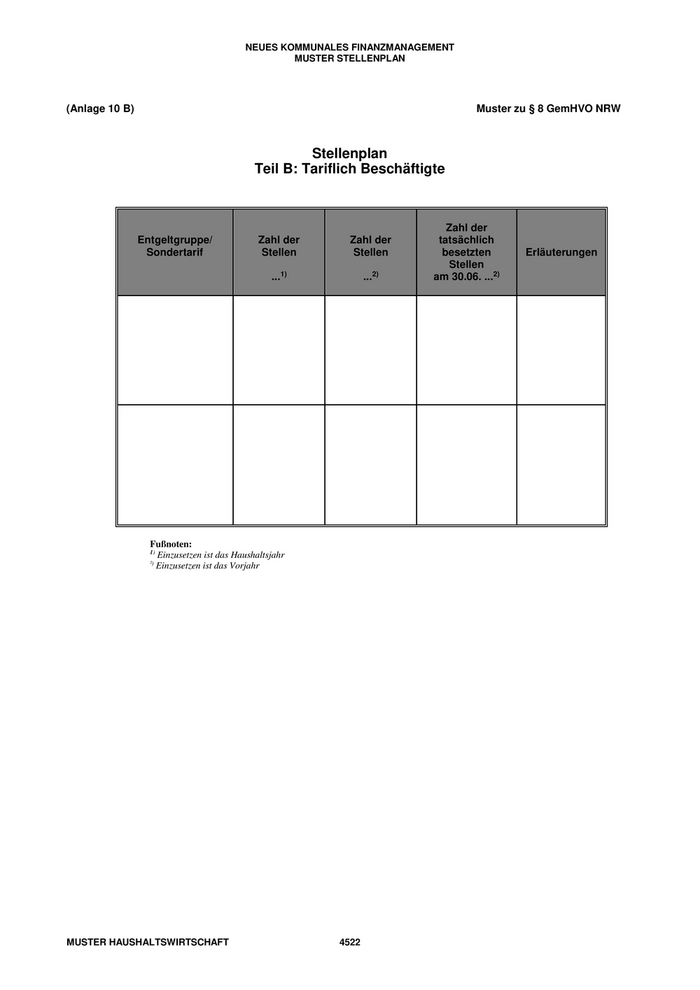 NEUES KOMMUNALES FINANZMANAGEMENT
MUSTER STELLENPLAN

(Anlage 10 B)

Muster zu § 8 GemHVO NRW

Stellenplan
Teil B: Tariflich Beschäftigte

| Entgeltgruppe/ Sondertarif | Zahl der Stellen ...$^{1)}$ | Zahl der Stellen ...$^{2)}$ | Zahl der tatsächlich besetzten Stellen am 30.06. ...$^{2)}$ | Erläuterungen |
|---|---|---|---|---|
| | | | | |
| | | | | |

Fußnoten:
$^{1)}$ Einzusetzen ist das Haushaltsjahr
$^{2)}$ Einzusetzen ist das Vorjahr

MUSTER HAUSHALTSWIRTSCHAFT

4522